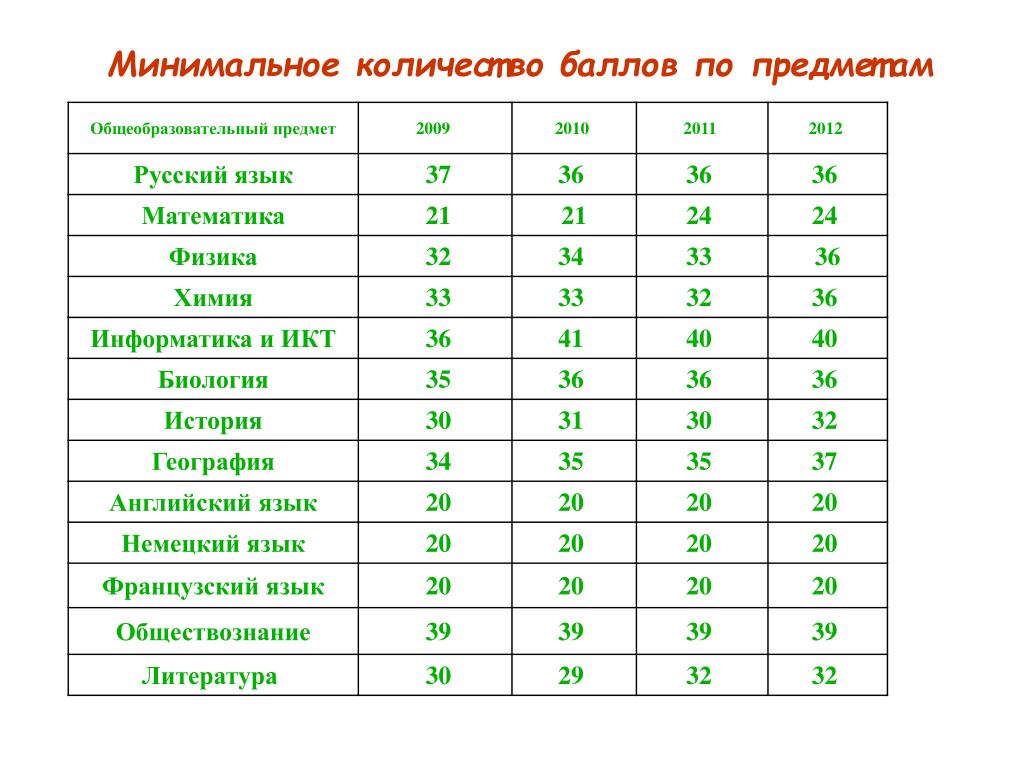 Минимальное количество баллов по предметам

| Общеобразовательный предмет | 2009 | 2010 | 2011 | 2012 |
|---|---|---|---|---|
| Русский язык | 37 | 36 | 36 | 36 |
| Математика | 21 | 21 | 24 | 24 |
| Физика | 32 | 34 | 33 | 36 |
| Химия | 33 | 33 | 32 | 36 |
| Информатика и ИКТ | 36 | 41 | 40 | 40 |
| Биология | 35 | 36 | 36 | 36 |
| История | 30 | 31 | 30 | 32 |
| География | 34 | 35 | 35 | 37 |
| Английский язык | 20 | 20 | 20 | 20 |
| Немецкий язык | 20 | 20 | 20 | 20 |
| Французский язык | 20 | 20 | 20 | 20 |
| Обществознание | 39 | 39 | 39 | 39 |
| Литература | 30 | 29 | 32 | 32 |